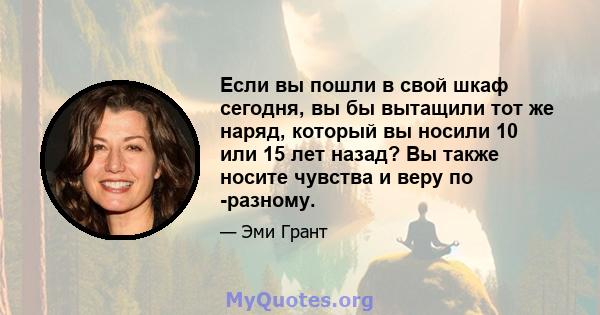 Если вы пошли в свой шкаф сегодня, вы бы вытащили тот же наряд, который вы носили 10 или 15 лет назад? Вы также носите чувства и веру по -разному.

— Эми Грант

MyQuotes.org